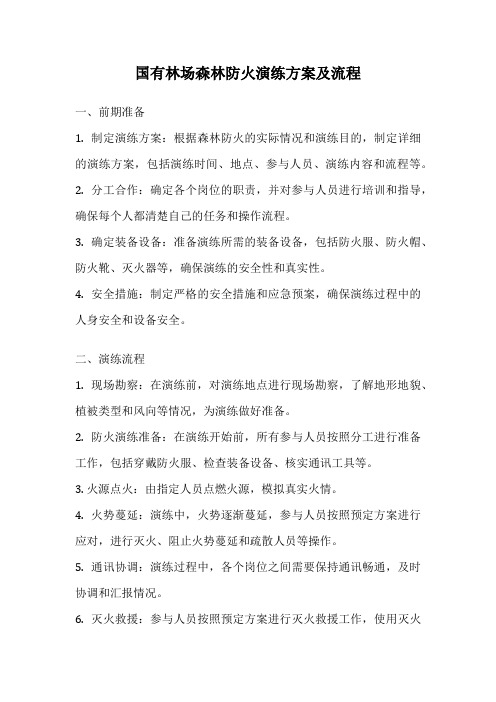 国有林场森林防火演练方案及流程

一、前期准备

1. 制定演练方案：根据森林防火的实际情况和演练目的，制定详细的演练方案，包括演练时间、地点、参与人员、演练内容和流程等。

2. 分工合作：确定各个岗位的职责，并对参与人员进行培训和指导，确保每个人都清楚自己的任务和操作流程。

3. 确定装备设备：准备演练所需的装备设备，包括防火服、防火帽、防火靴、灭火器等，确保演练的安全性和真实性。

4. 安全措施：制定严格的安全措施和应急预案，确保演练过程中的人身安全和设备安全。

二、演练流程

1. 现场勘察：在演练前，对演练地点进行现场勘察，了解地形地貌、植被类型和风向等情况，为演练做好准备。

2. 防火演练准备：在演练开始前，所有参与人员按照分工进行准备工作，包括穿戴防火服、检查装备设备、核实通讯工具等。

3. 火源点火：由指定人员点燃火源，模拟真实火情。

4. 火势蔓延：演练中，火势逐渐蔓延，参与人员按照预定方案进行应对，进行灭火、阻止火势蔓延和疏散人员等操作。

5. 通讯协调：演练过程中，各个岗位之间需要保持通讯畅通，及时协调和汇报情况。

6. 灭火救援：参与人员按照预定方案进行灭火救援工作，使用灭火